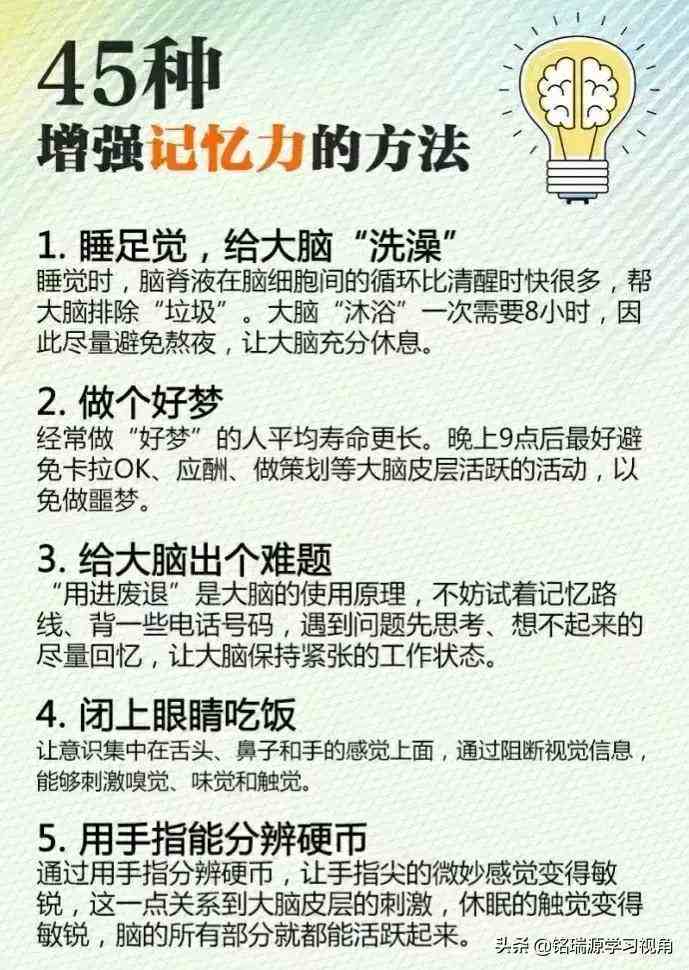 45种
增强记忆力的方法

1. 睡足觉，给大脑“洗澡”
睡觉时，脑脊液在脑细胞间的循环比清醒时快很多，帮大脑排除“垃圾”。大脑“沐浴”一次需要8小时，因此尽量避免熬夜，让大脑充分休息。

2. 做个好梦
经常做“好梦”的人平均寿命更长。晚上9点后最好避免卡拉OK、应酬、做策划等大脑皮层活跃的活动，以免做噩梦。

3. 给大脑出个难题
“用进废退”是大脑的使用原理，不妨试着记忆路线、背一些电话号码，遇到问题先思考、想不起来的尽量回忆，让大脑保持紧张的工作状态。

4. 闭上眼睛吃饭
让意识集中在舌头、鼻子和手的感觉上面，通过阻断视觉信息，能够刺激嗅觉、味觉和触觉。

5. 用手指能分辨硬币
通过用手指分辨硬币，让手指尖的微妙感觉变得敏锐，这一点关系到大脑皮层的刺激，休眠的触觉变得敏锐，脑的所有部分就都能活跃起来。

头条 @铭瑞源学习视角